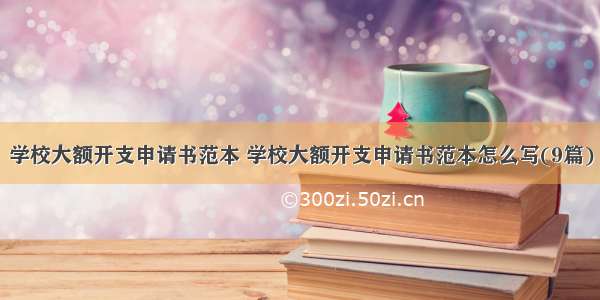 学校大额开支申请书范本 学校大额开支申请书范本怎么写(9篇)

©300zi.50zi.cn